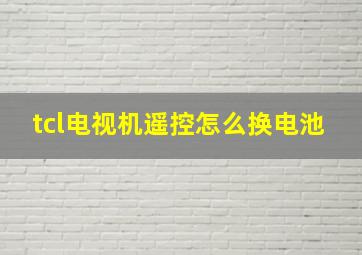 tcl电视机遥控怎么换电池